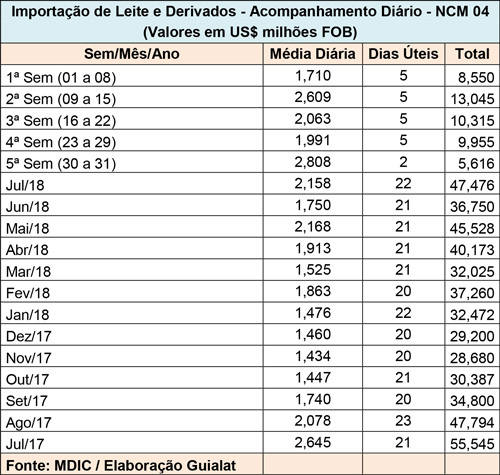 Importação de Leite e Derivados - Acompanhamento Diário - NCM 04
(Valores em US$ milhões FOB)

| Sem/Mês/Ano | Média Diária | Dias Úteis | Total |
|---|---|---|---|
| 1ª Sem (01 a 08) | 1,710 | 5 | 8,550 |
| 2ª Sem (09 a 15) | 2,609 | 5 | 13,045 |
| 3ª Sem (16 a 22) | 2,063 | 5 | 10,315 |
| 4ª Sem (23 a 29) | 1,991 | 5 | 9,955 |
| 5ª Sem (30 a 31) | 2,808 | 2 | 5,616 |
| Jul/18 | 2,158 | 22 | 47,476 |
| Jun/18 | 1,750 | 21 | 36,750 |
| Mai/18 | 2,168 | 21 | 45,528 |
| Abr/18 | 1,913 | 21 | 40,173 |
| Mar/18 | 1,525 | 21 | 32,025 |
| Fev/18 | 1,863 | 20 | 37,260 |
| Jan/18 | 1,476 | 22 | 32,472 |
| Dez/17 | 1,460 | 20 | 29,200 |
| Nov/17 | 1,434 | 20 | 28,680 |
| Out/17 | 1,447 | 21 | 30,387 |
| Set/17 | 1,740 | 20 | 34,800 |
| Ago/17 | 2,078 | 23 | 47,794 |
| Jul/17 | 2,645 | 21 | 55,545 |
| Fonte: MDIC / Elaboração Guialat | | | |